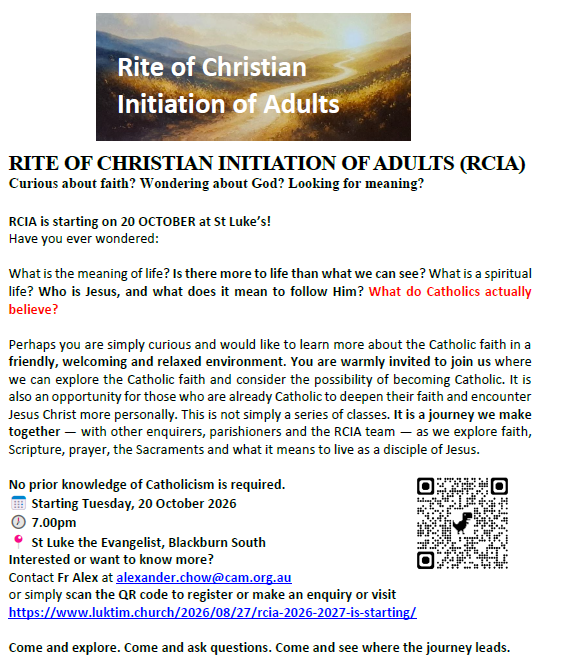 Rite of Christian Initiation of Adults

RITE OF CHRISTIAN INITIATION OF ADULTS (RCIA)
Curious about faith? Wondering about God? Looking for meaning?

RCIA is starting on 20 OCTOBER at St Luke's!
Have you ever wondered:

What is the meaning of life? Is there more to life than what we can see? What is a spiritual life? Who is Jesus, and what does it mean to follow Him? What do Catholics actually believe?

Perhaps you are simply curious and would like to learn more about the Catholic faith in a friendly, welcoming and relaxed environment. You are warmly invited to join us where we can explore the Catholic faith and consider the possibility of becoming Catholic. It is also an opportunity for those who are already Catholic to deepen their faith and encounter Jesus Christ more personally. This is not simply a series of classes. It is a journey we make together — with other enquirers, parishioners and the RCIA team — as we explore faith, Scripture, prayer, the Sacraments and what it means to live as a disciple of Jesus.

No prior knowledge of Catholicism is required.
Starting Tuesday, 20 October 2026
7.00pm
St Luke the Evangelist, Blackburn South
Interested or want to know more?
Contact Fr Alex at alexander.chow@cam.org.au
or simply scan the QR code to register or make an enquiry or visit
https://www.luktim.church/2026/08/27/rcia-2026-2027-is-starting/

Come and explore. Come and ask questions. Come and see where the journey leads.